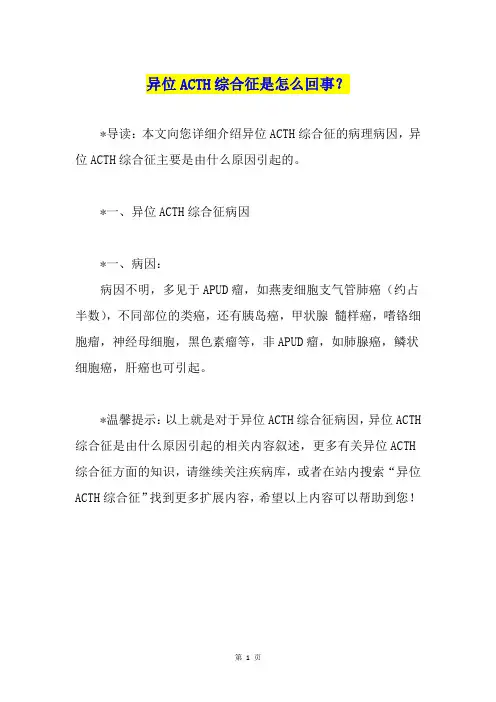 异位ACTH综合征是怎么回事？

*导读：本文向您详细介绍异位ACTH综合征的病理病因，异位ACTH综合征主要是由什么原因引起的。

*一、异位ACTH综合征病因

*一、病因：

病因不明，多见于APUD瘤，如燕麦细胞支气管肺癌（约占半数），不同部位的类癌，还有胰岛癌，甲状腺 髓样癌，嗜铬细胞瘤，神经母细胞，黑色素瘤等，非APUD瘤，如肺腺癌，鳞状细胞癌，肝癌也可引起。

*温馨提示：以上就是对于异位ACTH综合征病因，异位ACTH综合征是由什么原因引起的相关内容叙述，更多有关异位ACTH综合征方面的知识，请继续关注疾病库，或者在站内搜索“异位ACTH综合征”找到更多扩展内容，希望以上内容可以帮助到您！

第 1 页